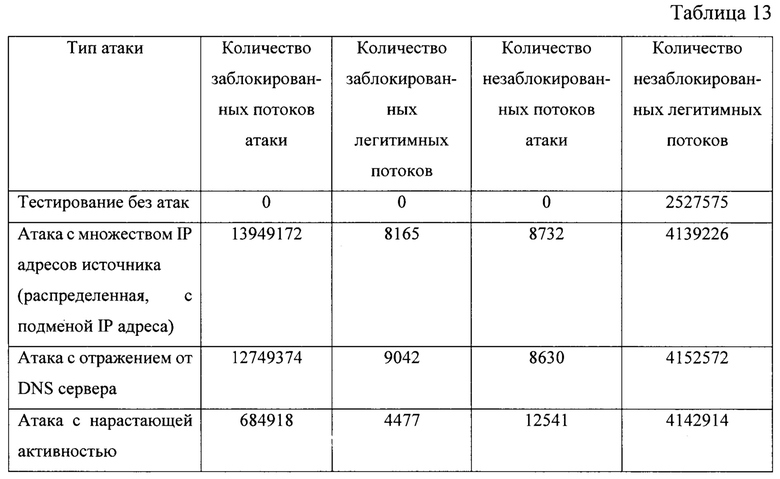 Таблица 13

| Тип атаки | Количество заблокированных потоков атаки | Количество заблокированных легитимных потоков | Количество незаблокированных потоков атаки | Количество незаблокированных легитимных потоков |
|---|---|---|---|---|
| Тестирование без атак | 0 | 0 | 0 | 2527575 |
| Атака с множеством IP адресов источника (распределенная, с подменой IP адреса) | 13949172 | 8165 | 8732 | 4139226 |
| Атака с отражением от DNS сервера | 12749374 | 9042 | 8630 | 4152572 |
| Атака с нарастающей активностью | 684918 | 4477 | 12541 | 4142914 |